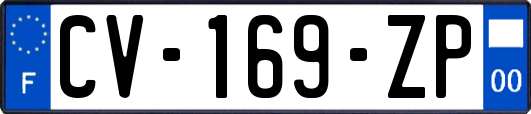 F
CV-169-ZP
00